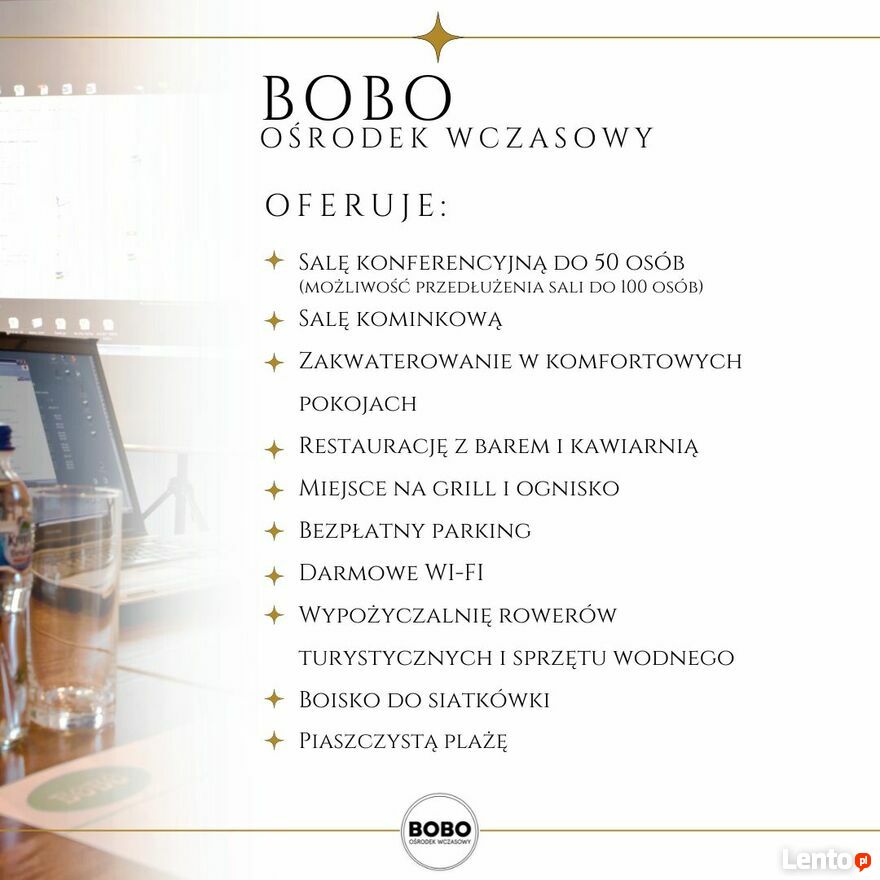 BOBO
OŚRODEK WCZASOWY

OFERUJE:

Salę konferencyjną do 50 osób (możliwość przedłużenia sali do 100 osób)
Salę kominkową
Zakwaterowanie w komfortowych pokojach
Restaurację z barem i kawiarnią
Miejsce na grill i ognisko
Bezpłatny parking
Darmowe WI-FI
Wypożyczalnię rowerów turystycznych i sprzętu wodnego
Boisko do siatkówki
Piaszczystą plażę

BOBO
OŚRODEK WCZASOWY

Lento.pl